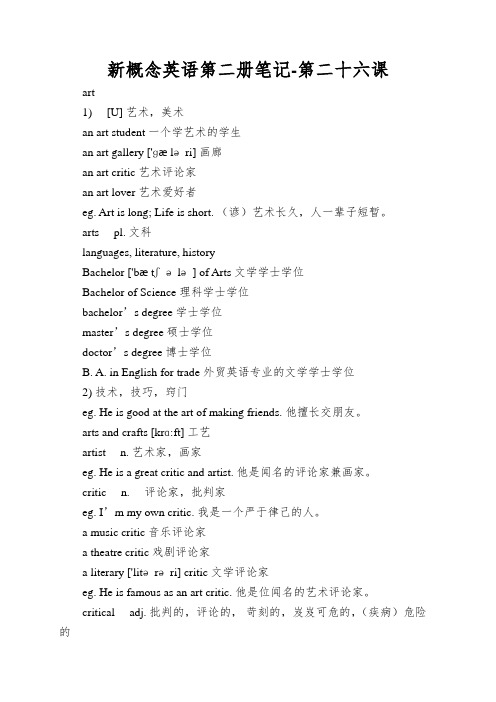 新概念英语第二册笔记-第二十六课

art

1) [U] 艺术，美术

an art student 一个学艺术的学生

an art gallery ['gæ lə ri] 画廊

an art critic 艺术评论家

an art lover 艺术爱好者

eg. Art is long; Life is short. （谚）艺术长久，人一辈子短暂。

arts pl. 文科

languages, literature, history

Bachelor ['bæ tʃ ə lə ] of Arts 文学学士学位

Bachelor of Science 理科学士学位

bachelor’s degree 学士学位

master’s degree 硕士学位

doctor’s degree 博士学位

B. A. in English for trade 外贸英语专业的文学学士学位

2) 技术，技巧，窍门

eg. He is good at the art of making friends. 他擅长交朋友。

arts and crafts [krɑ:ft] 工艺

artist n. 艺术家，画家

eg. He is a great critic and artist. 他是闻名的评论家兼画家。

critic n. 评论家，批判家

eg. I’m my own critic. 我是一个严于律己的人。

a music critic 音乐评论家

a theatre critic 戏剧评论家

a literary ['litə rə ri] critic 文学评论家

eg. He is famous as an art critic. 他是位闻名的艺术评论家。

critical adj. 批判的，评论的，苛刻的，岌岌可危的，（疾病）危险的